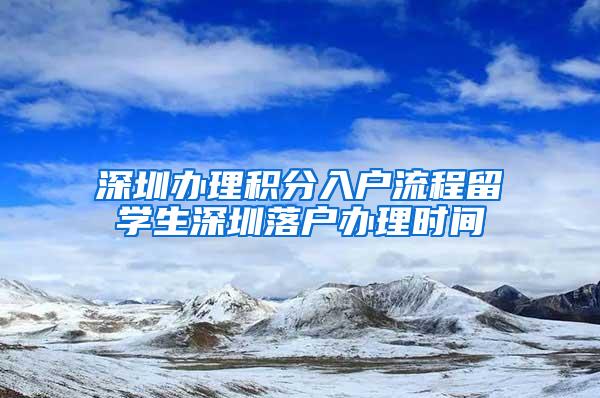 深圳办理积分入户流程留学生深圳落户办理时间